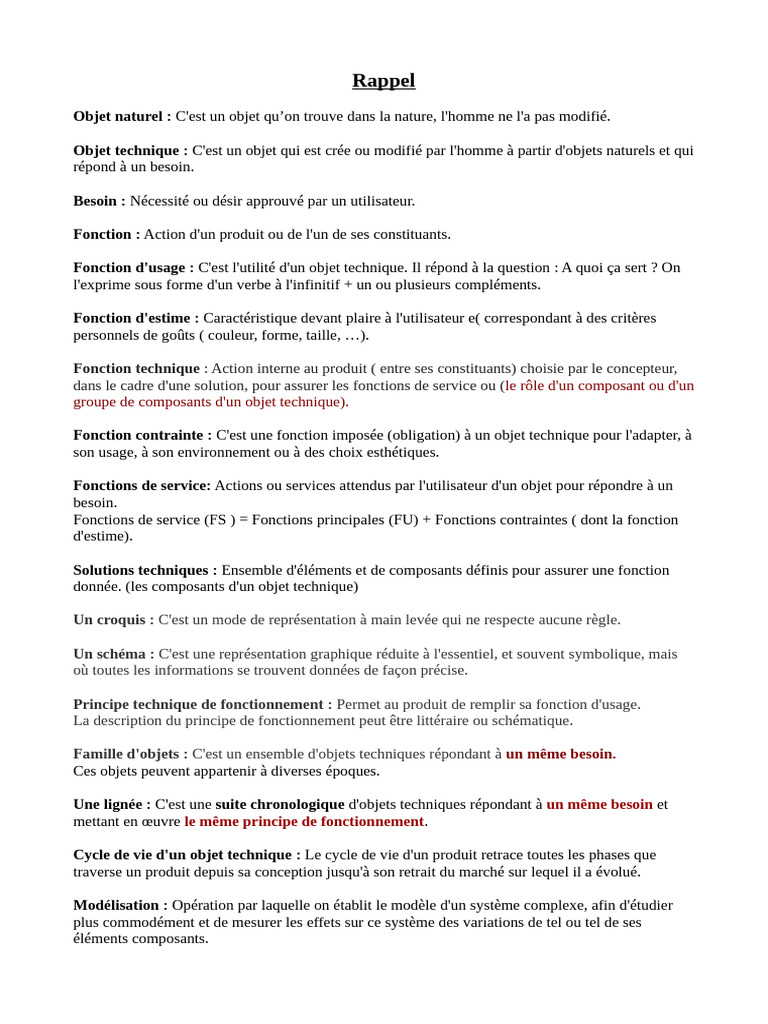 Rappel

Objet naturel : C'est un objet qu'on trouve dans la nature, l'homme ne l'a pas modifié.

Objet technique : C'est un objet qui est crée ou modifié par l'homme à partir d'objets naturels et qui répond à un besoin.

Besoin : Nécessité ou désir approuvé par un utilisateur.

Fonction : Action d'un produit ou de l'un de ses constituants.

Fonction d'usage : C'est l'utilité d'un objet technique. Il répond à la question : A quoi ça sert ? On l'exprime sous forme d'un verbe à l'infinitif + un ou plusieurs compléments.

Fonction d'estime : Caractéristique devant plaire à l'utilisateur e( correspondant à des critères personnels de goûts ( couleur, forme, taille, …).

Fonction technique : Action interne au produit ( entre ses constituants) choisie par le concepteur, dans le cadre d'une solution, pour assurer les fonctions de service ou (le rôle d'un composant ou d'un groupe de composants d'un objet technique).

Fonction contrainte : C'est une fonction imposée (obligation) à un objet technique pour l'adapter, à son usage, à son environnement ou à des choix esthétiques.

Fonctions de service: Actions ou services attendus par l'utilisateur d'un objet pour répondre à un besoin.
Fonctions de service (FS ) = Fonctions principales (FU) + Fonctions contraintes ( dont la fonction d'estime).

Solutions techniques : Ensemble d'éléments et de composants définis pour assurer une fonction donnée. (les composants d'un objet technique)

Un croquis : C'est un mode de représentation à main levée qui ne respecte aucune règle.

Un schéma : C'est une représentation graphique réduite à l'essentiel, et souvent symbolique, mais où toutes les informations se trouvent données de façon précise.

Principe technique de fonctionnement : Permet au produit de remplir sa fonction d'usage.
La description du principe de fonctionnement peut être littéraire ou schématique.

Famille d'objets : C'est un ensemble d'objets techniques répondant à un même besoin.
Ces objets peuvent appartenir à diverses époques.

Une lignée : C'est une suite chronologique d'objets techniques répondant à un même besoin et mettant en œuvre le même principe de fonctionnement.

Cycle de vie d'un objet technique : Le cycle de vie d'un produit retrace toutes les phases que traverse un produit depuis sa conception jusqu'à son retrait du marché sur lequel il a évolué.

Modélisation : Opération par laquelle on établit le modèle d'un système complexe, afin d'étudier plus commodément et de mesurer les effets sur ce système des variations de tel ou tel de ses éléments composants.